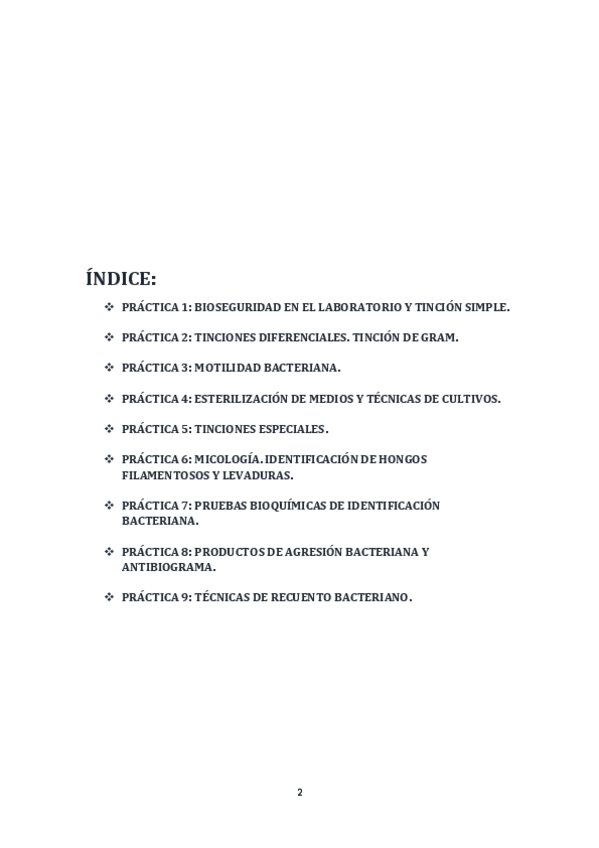 ÍNDICE:

❖ PRÁCTICA 1: BIOSEGURIDAD EN EL LABORATORIO Y TINCIÓN SIMPLE.

❖ PRÁCTICA 2: TINCIONES DIFERENCIALES. TINCIÓN DE GRAM.

❖ PRÁCTICA 3: MOTILIDAD BACTERIANA.

❖ PRÁCTICA 4: ESTERILIZACIÓN DE MEDIOS Y TÉCNICAS DE CULTIVOS.

❖ PRÁCTICA 5: TINCIONES ESPECIALES.

❖ PRÁCTICA 6: MICOLOGÍA. IDENTIFICACIÓN DE HONGOS FILAMENTOSOS Y LEVADURAS.

❖ PRÁCTICA 7: PRUEBAS BIOQUÍMICAS DE IDENTIFICACIÓN BACTERIANA.

❖ PRÁCTICA 8: PRODUCTOS DE AGRESIÓN BACTERIANA Y ANTIBIOGRAMA.

❖ PRÁCTICA 9: TÉCNICAS DE RECUENTO BACTERIANO.

2